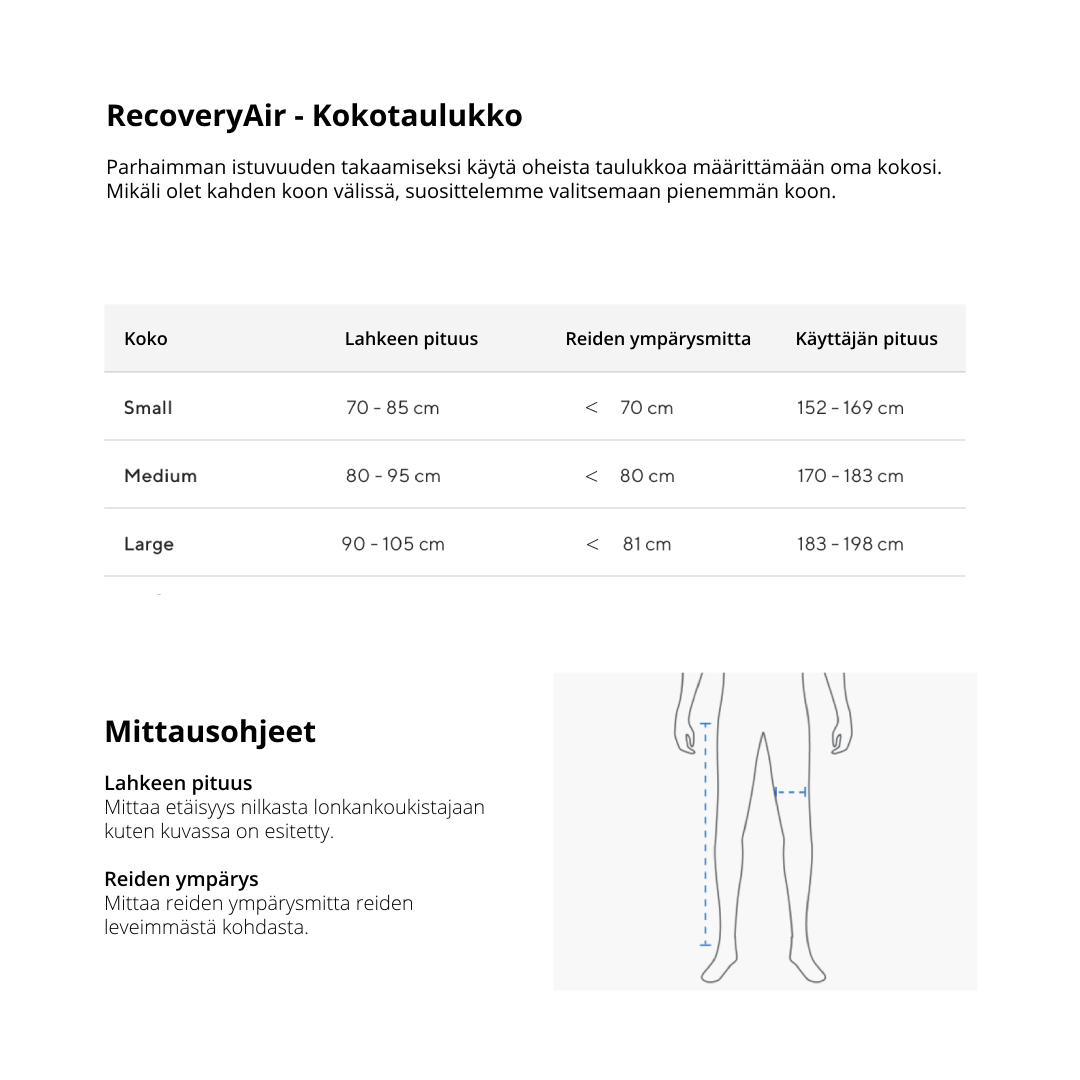 RecoveryAir - Kokotaulukko

Parhaimman istuvuuden takaamiseksi käytä oheista taulukkoa määrittämään oma kokosi. Mikäli olet kahden koon välissä, suosittelemme valitsemaan pienemmän koon.

| Koko | Lahkeen pituus | Reiden ympärysmitta | Käyttäjän pituus |
|---|---|---|---|
| Small | 70 - 85 cm | < 70 cm | 152 - 169 cm |
| Medium | 80 - 95 cm | < 80 cm | 170 - 183 cm |
| Large | 90 - 105 cm | < 81 cm | 183 - 198 cm |

Mittausohjeet

Lahkeen pituus
Mittaa etäisyys nilkasta lonkankoukistajaan kuten kuvassa on esitetty.

Reiden ympärys
Mittaa reiden ympärysmitta reiden leveimmästä kohdasta.